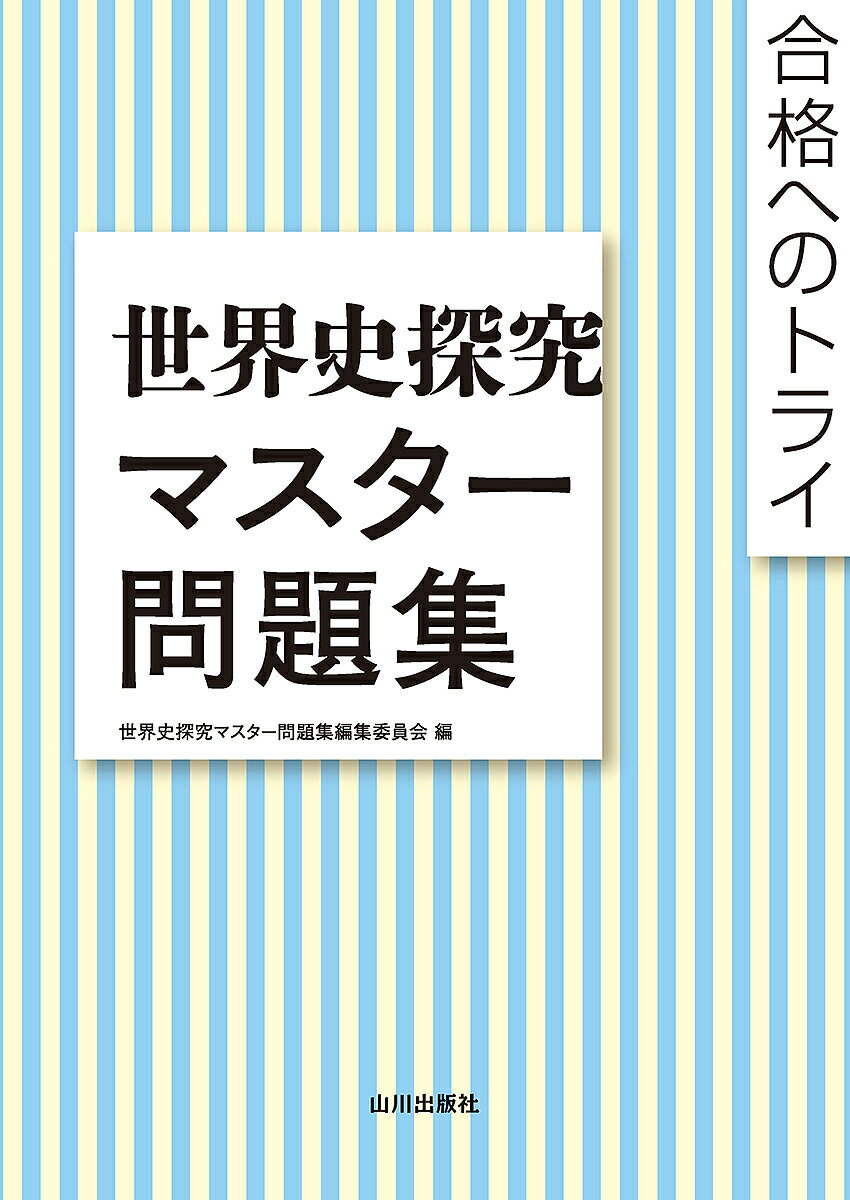 合格へのトライ

世界史探究
マスター
問題集

世界史探究マスター問題集編集委員会 編

山川出版社